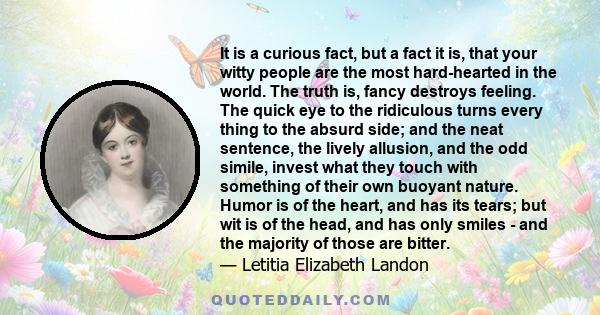 It is a curious fact, but a fact it is, that your witty people are the most hard-hearted in the world. The truth is, fancy destroys feeling. The quick eye to the ridiculous turns every thing to the absurd side; and the neat sentence, the lively allusion, and the odd simile, invest what they touch with something of their own buoyant nature. Humor is of the heart, and has its tears; but wit is of the head, and has only smiles - and the majority of those are bitter.
— Letitia Elizabeth Landon

QUOTEDDAILY.COM